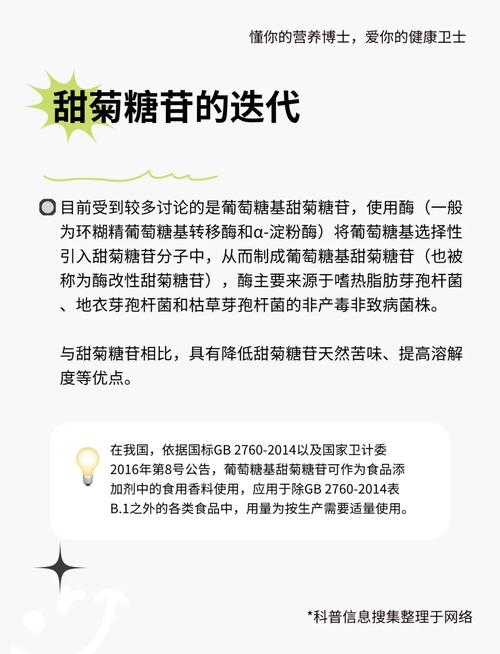 懂你的营养博士，爱你的健康卫士

甜菊糖苷的迭代

目前受到较多讨论的是葡萄糖基甜菊糖苷，使用酶（一般为环糊精葡萄糖基转移酶和α-淀粉酶）将葡萄糖基选择性引入甜菊糖苷分子中，从而制成葡萄糖基甜菊糖苷（也被称为酶改性甜菊糖苷），酶主要来源于嗜热脂肪芽孢杆菌、地衣芽孢杆菌和枯草芽孢杆菌的非产毒非致病菌株。

与甜菊糖苷相比，具有降低甜菊糖苷天然苦味、提高溶解度等优点。

在我国，依据国标GB 2760-2014以及国家卫计委2016年第8号公告，葡萄糖基甜菊糖苷可作为食品添加剂中的食用香料使用，应用于除GB 2760-2014表B.1之外的各类食品中，用量为按生产需要适量使用。

*科普信息搜集整理于网络